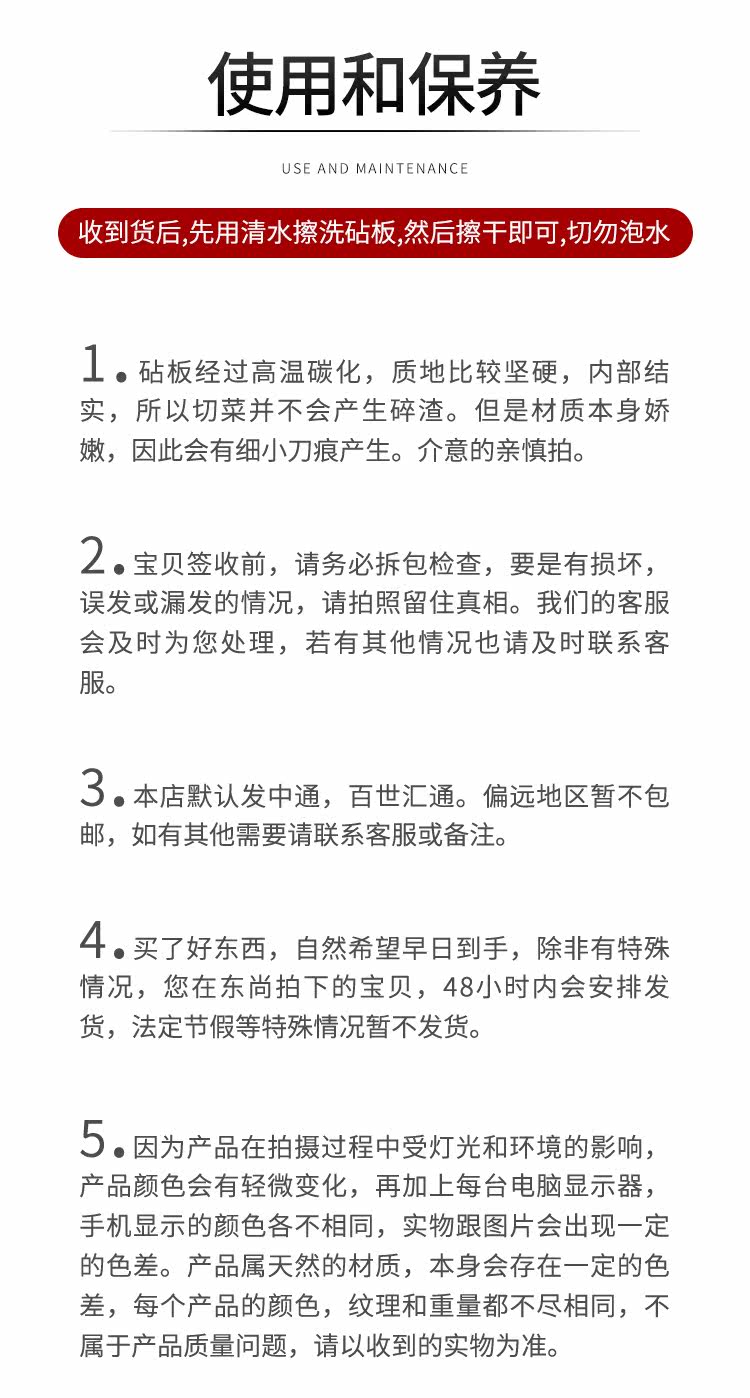 使用和保养

USE AND MAINTENANCE

收到货后,先用清水擦洗砧板,然后擦干即可,切勿泡水

1. 砧板经过高温碳化，质地比较坚硬，内部结实，所以切菜并不会产生碎渣。但是材质本身娇嫩，因此会有细小刀痕产生。介意的亲慎拍。

2. 宝贝签收前，请务必拆包检查，要是有损坏，误发或漏发的情况，请拍照留住真相。我们的客服会及时为您处理，若有其他情况也请及时联系客服。

3. 本店默认发中通，百世汇通。偏远地区暂不包邮，如有其他需要请联系客服或备注。

4. 买了好东西，自然希望早日到手，除非有特殊情况，您在东尚拍下的宝贝，48小时内会安排发货，法定节假等特殊情况暂不发货。

5. 因为产品在拍摄过程中受灯光和环境的影响，产品颜色会有轻微变化，再加上每台电脑显示器，手机显示的颜色各不相同，实物跟图片会出现一定的色差。产品属天然的材质，本身会存在一定的色差，每个产品的颜色，纹理和重量都不尽相同，不属于产品质量问题，请以收到的实物为准。